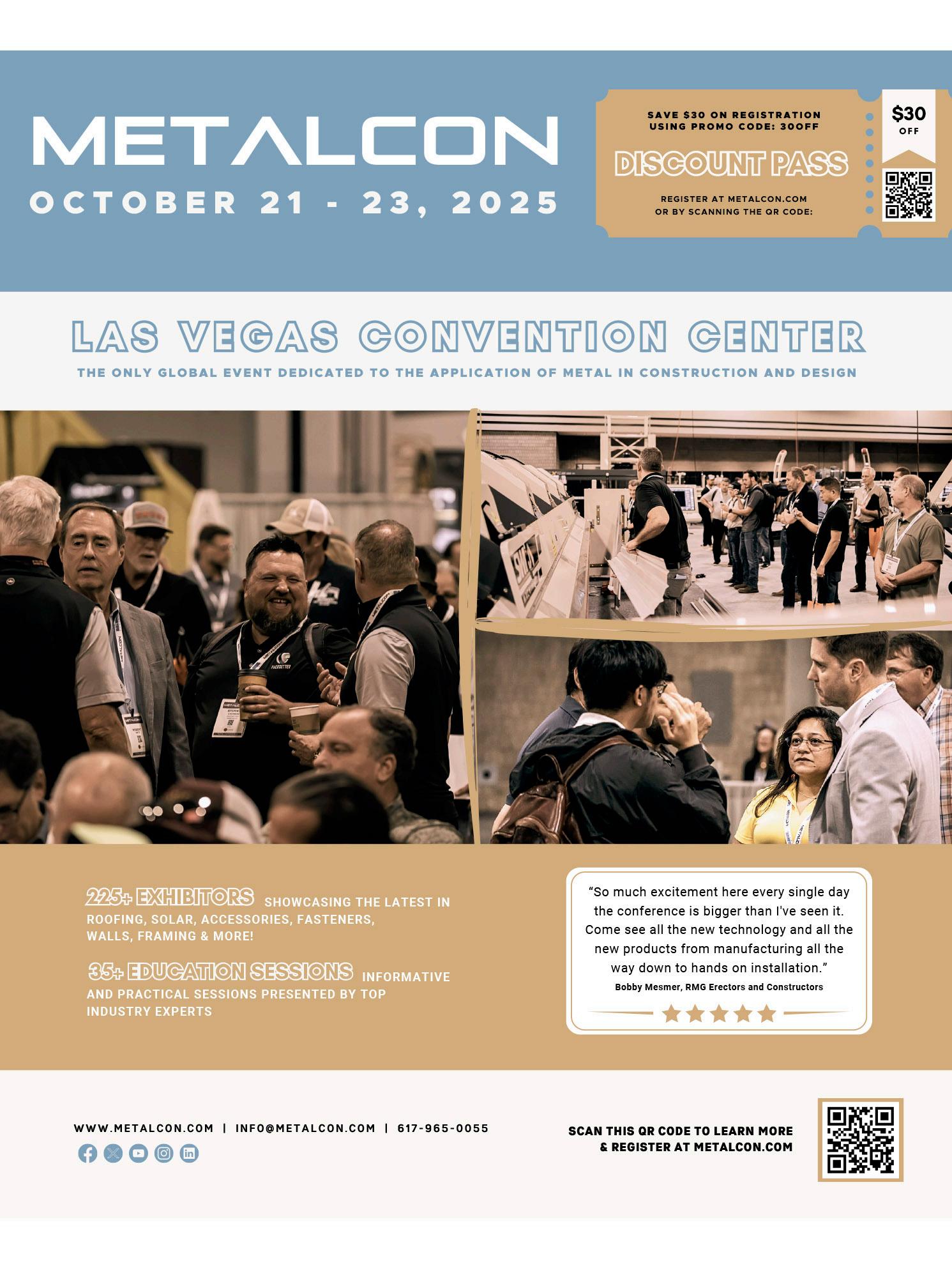 METALCON

OCTOBER 21 - 23, 2025

SAVE $30 ON REGISTRATION
USING PROMO CODE: 30OFF

DISCOUNT PASS

REGISTER AT METALCON.COM
OR BY SCANNING THE QR CODE:

$30
OFF

LAS VEGAS CONVENTION CENTER

THE ONLY GLOBAL EVENT DEDICATED TO THE APPLICATION OF METAL IN CONSTRUCTION AND DESIGN

225+ EXHIBITORS SHOWCASING THE LATEST IN ROOFING, SOLAR, ACCESSORIES, FASTENERS, WALLS, FRAMING & MORE!

35+ EDUCATION SESSIONS INFORMATIVE AND PRACTICAL SESSIONS PRESENTED BY TOP INDUSTRY EXPERTS

"So much excitement here every single day the conference is bigger than I've seen it. Come see all the new technology and all the new products from manufacturing all the way down to hands on installation."

Bobby Mesmer, RMG Erectors and Constructors

WWW.METALCON.COM | INFO@METALCON.COM | 617-965-0055

SCAN THIS QR CODE TO LEARN MORE
& REGISTER AT METALCON.COM